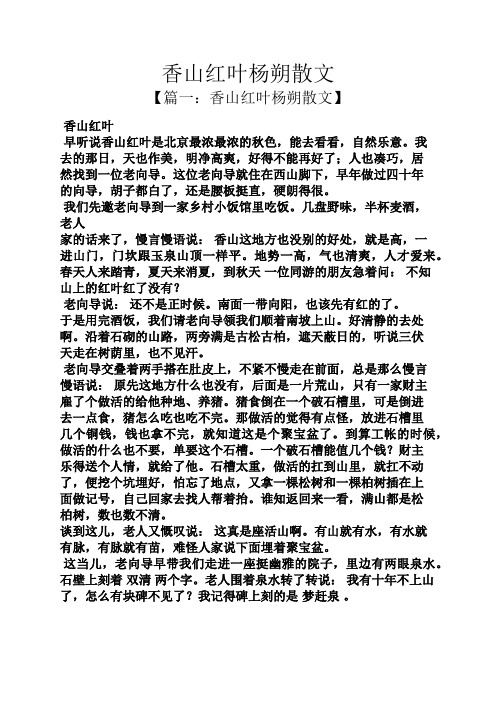 香山红叶杨朔散文

【篇一：香山红叶杨朔散文】

香山红叶

早听说香山红叶是北京最浓最浓的秋色，能去看看，自然乐意。我去的那日，天也作美，明净高爽，好得不能再好了；人也凑巧，居然找到一位老向导。这位老向导就住在西山脚下，早年做过四十年的向导，胡子都白了，还是腰板挺直，硬朗得很。

我们先邀老向导到一家乡村小饭馆里吃饭。几盘野味，半杯麦酒，老人

家的话来了，慢言慢语说： 香山这地方也没别的好处，就是高，一进山门，门坎跟玉泉山顶一样平。地势一高，气也清爽，人才爱来。春天人来踏青，夏天来消夏，到秋天 一位同游的朋友急着问： 不知山上的红叶红了没有？

老向导说： 还不是正时候。南面一带向阳，也该先有红的了。

于是用完酒饭，我们请老向导领我们顺着南坡上山。好清静的去处啊。沿着石砌的山路，两旁满是古松古柏，遮天蔽日的，听说三伏天走在树荫里，也不见汗。

老向导交叠着两手搭在肚皮上，不紧不慢走在前面，总是那么慢言慢语说： 原先这地方什么也没有，后面是一片荒山，只有一家财主雇了个做活的给他种地、养猪。猪食倒在一个破石槽里，可是倒进去一点食，猪怎么吃也吃不完。那做活的觉得有点怪，放进石槽里几个铜钱，钱也拿不完，就知道这是个聚宝盆了。到算工帐的时候，做活的什么也不要，单要这个石槽。一个破石槽能值几个钱？财主乐得送个人情，就给了他。石槽太重，做活的扛到山里，就扛不动了，便挖个坑埋好，怕忘了地点，又拿一棵松树和一棵柏树插在上面做记号，自己回家去找人帮着抬。谁知返回来一看，满山都是松柏树，数也数不清。

谈到这儿，老人又慨叹说： 这真是座活山啊。有山就有水，有水就有脉，有脉就有苗，难怪人家说下面埋着聚宝盆。

这当儿，老向导早带我们走进一座挺幽雅的院子，里边有两眼泉水。石壁上刻着 双清 两个字。老人围着泉水转了转说： 我有十年不上山了，怎么有块碑不见了？我记得碑上刻的是 梦赶泉 。